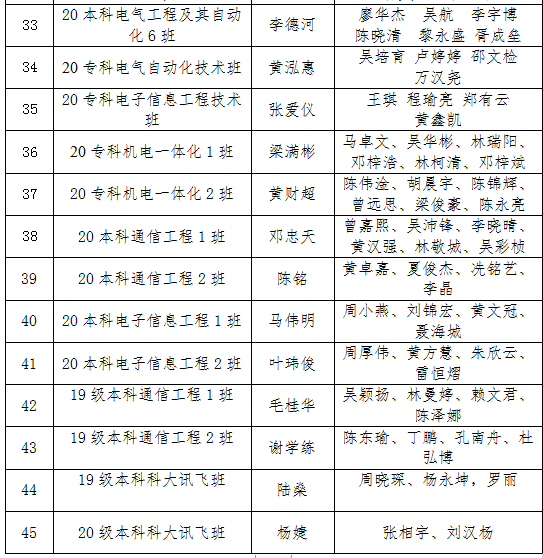 | 33 | 20 本科电气工程及其自动化 6 班 | 李德河 | 廖华杰 吴航 李宇博 陈晓清 黎永盛 胥成垒 |
|---|---|---|---|
| 34 | 20 专科电气自动化技术班 | 黄泓惠 | 吴培育 卢婷婷 邵文检 万汉尧 |
| 35 | 20 专科电子信息工程技术班 | 张爱仪 | 王琪 程瑜亮 郑有云 黄鑫凯 |
| 36 | 20 专科机电一体化 1 班 | 梁满彬 | 马卓文、吴华彬、林瑞阳、邓梓浩、林柯清、邓梓斌 |
| 37 | 20 专科机电一体化 2 班 | 黄财超 | 陈伟淦、胡晨宇、陈锦辉、曾远思、梁俊豪、陈永亮 |
| 38 | 20 本科通信工程 1 班 | 邓忠天 | 曾嘉熙、吴沛锋、李晓晴、黄汉强、林敬城、吴彩桢 |
| 39 | 20 本科通信工程 2 班 | 陈铭 | 黄卓嘉、夏俊杰、冼铭艺、李晶 |
| 40 | 20 本科电子信息工程 1 班 | 马伟明 | 周小燕、刘锦宏、黄文冠、聂海城 |
| 41 | 20 本科电子信息工程 2 班 | 叶玮俊 | 周厚伟、黄方慧、朱欣云、雷恒熠 |
| 42 | 19 级本科通信工程 1 班 | 毛桂华 | 吴颖扬、林曼婷、赖文君、陈泽娜 |
| 43 | 19 级本科通信工程 2 班 | 谢学练 | 陈东瑜、丁鹏、孔南舟、杜弘博 |
| 44 | 19 级本科科大讯飞班 | 陆燊 | 周晓琛、杨永坤，罗丽 |
| 45 | 20 级本科科大讯飞班 | 杨婕 | 张相宇、刘汉杨 |